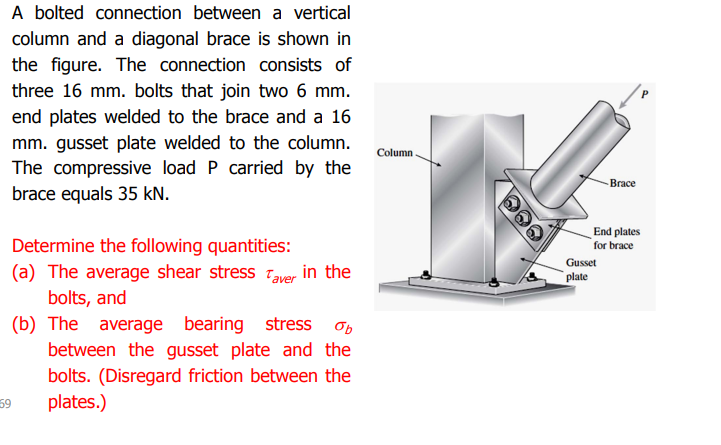 A bolted connection between a vertical column and a diagonal brace is shown in the figure. The connection consists of three 16 mm. bolts that join two 6 mm. end plates welded to the brace and a 16 mm. gusset plate welded to the column. The compressive load P carried by the brace equals 35 kN.

Determine the following quantities:
(a) The average shear stress $\tau_{aver}$ in the bolts, and
(b) The average bearing stress $\sigma_b$ between the gusset plate and the bolts. (Disregard friction between the plates.)

69

P
Column
Brace
End plates for brace
Gusset plate